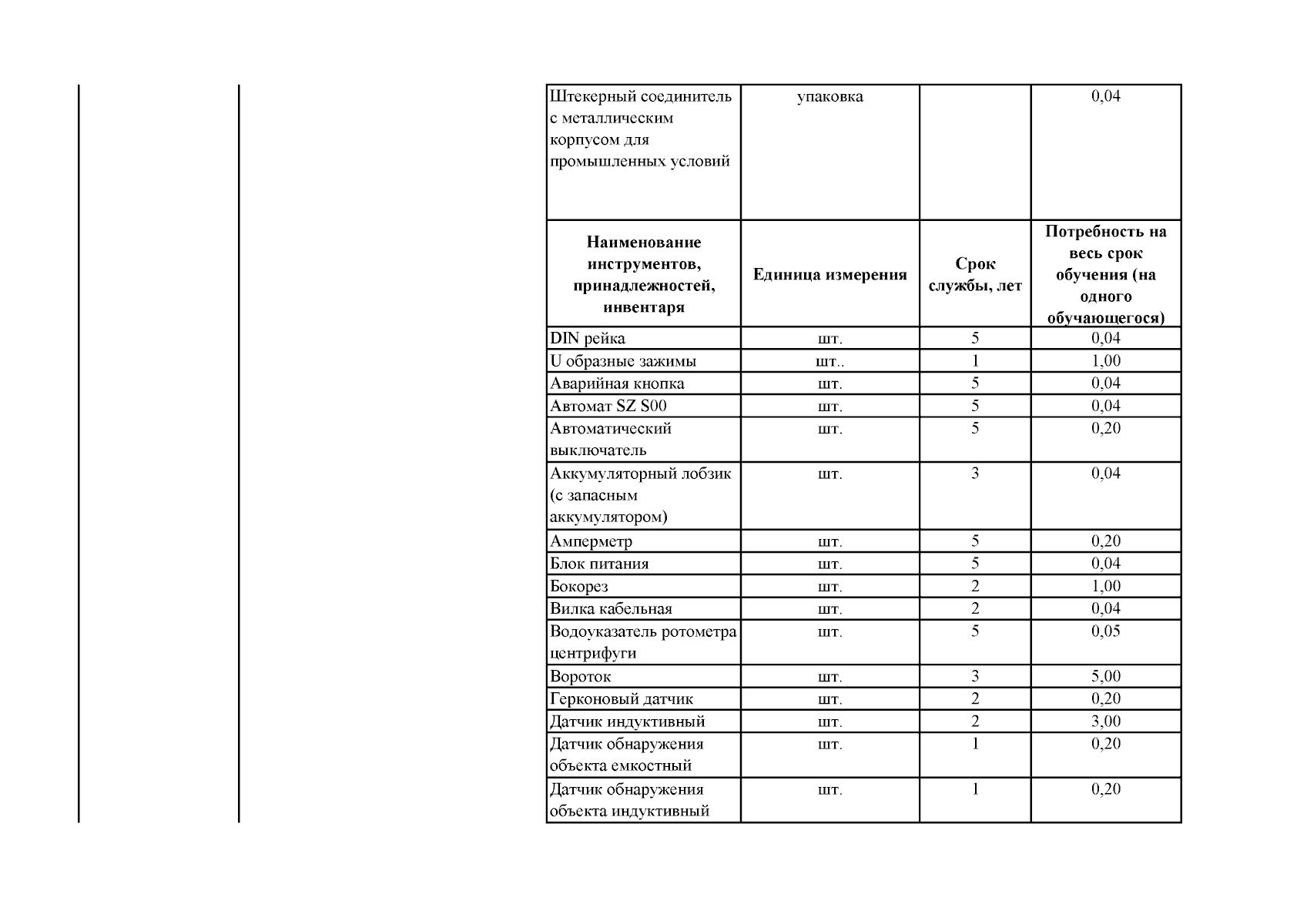 | Штекерный соединитель с металлическим корпусом для промышленных условий | упаковка | | 0,04 |
|---|---|---|---|
| **Наименование инструментов, принадлежностей, инвентаря** | **Единица измерения** | **Срок службы, лет** | **Потребность на весь срок обучения (на одного обучающегося)** |
| DIN рейка | шт. | 5 | 0,04 |
| U образные зажимы | шт.. | 1 | 1,00 |
| Аварийная кнопка | шт. | 5 | 0,04 |
| Автомат SZ S00 | шт. | 5 | 0,04 |
| Автоматический выключатель | шт. | 5 | 0,20 |
| Аккумуляторный лобзик (с запасным аккумулятором) | шт. | 3 | 0,04 |
| Амперметр | шт. | 5 | 0,20 |
| Блок питания | шт. | 5 | 0,04 |
| Бокорез | шт. | 2 | 1,00 |
| Вилка кабельная | шт. | 2 | 0,04 |
| Водоуказатель ротометра центрифуги | шт. | 5 | 0,05 |
| Вороток | шт. | 3 | 5,00 |
| Герконовый датчик | шт. | 2 | 0,20 |
| Датчик индуктивный | шт. | 2 | 3,00 |
| Датчик обнаружения объекта емкостный | шт. | 1 | 0,20 |
| Датчик обнаружения объекта индуктивный | шт. | 1 | 0,20 |